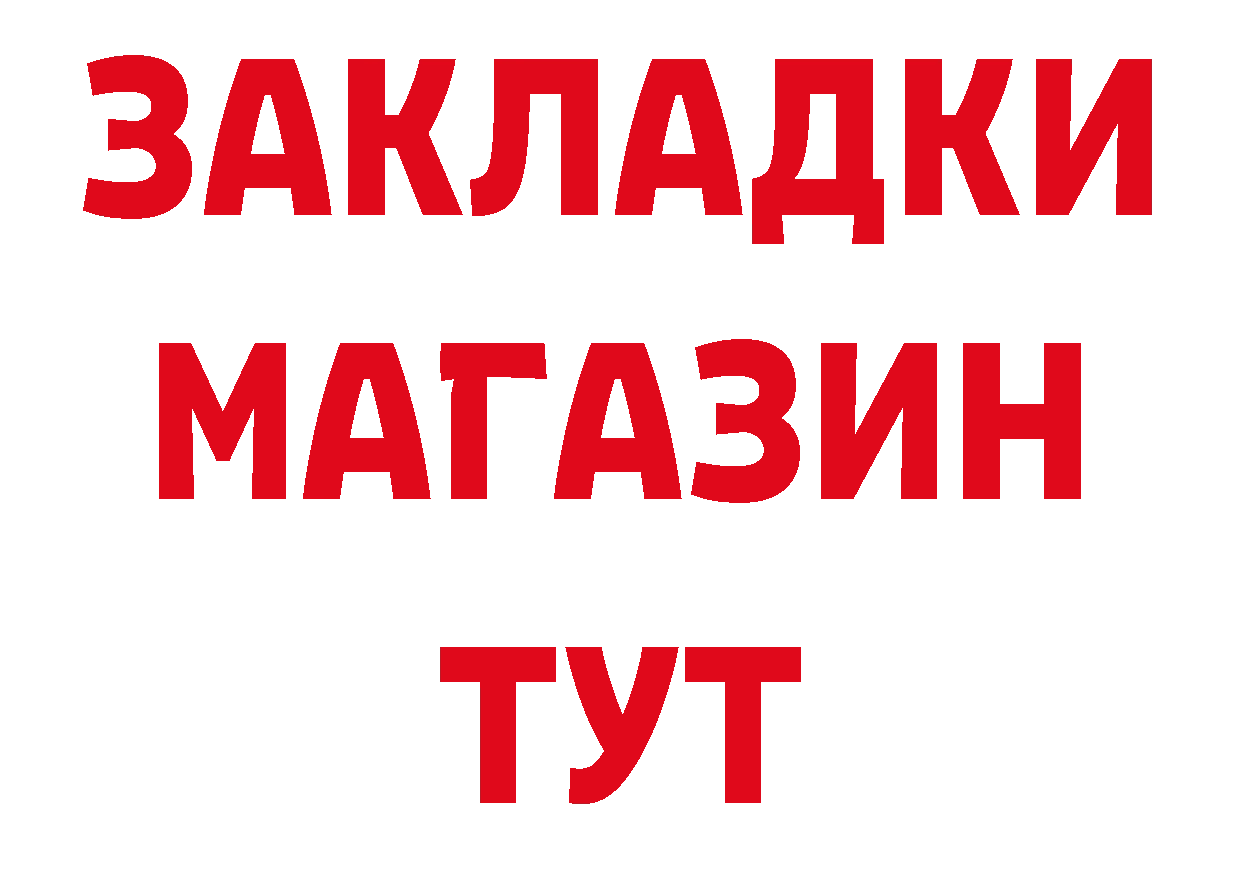 ЗАКЛАДКИ
МАГАЗИН
ТУТ